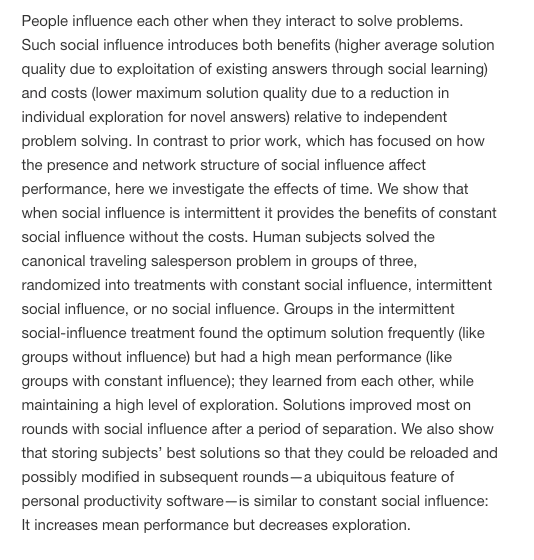 People influence each other when they interact to solve problems. Such social influence introduces both benefits (higher average solution quality due to exploitation of existing answers through social learning) and costs (lower maximum solution quality due to a reduction in individual exploration for novel answers) relative to independent problem solving. In contrast to prior work, which has focused on how the presence and network structure of social influence affect performance, here we investigate the effects of time. We show that when social influence is intermittent it provides the benefits of constant social influence without the costs. Human subjects solved the canonical traveling salesperson problem in groups of three, randomized into treatments with constant social influence, intermittent social influence, or no social influence. Groups in the intermittent social-influence treatment found the optimum solution frequently (like groups without influence) but had a high mean performance (like groups with constant influence); they learned from each other, while maintaining a high level of exploration. Solutions improved most on rounds with social influence after a period of separation. We also show that storing subjects' best solutions so that they could be reloaded and possibly modified in subsequent rounds—a ubiquitous feature of personal productivity software—is similar to constant social influence: It increases mean performance but decreases exploration.